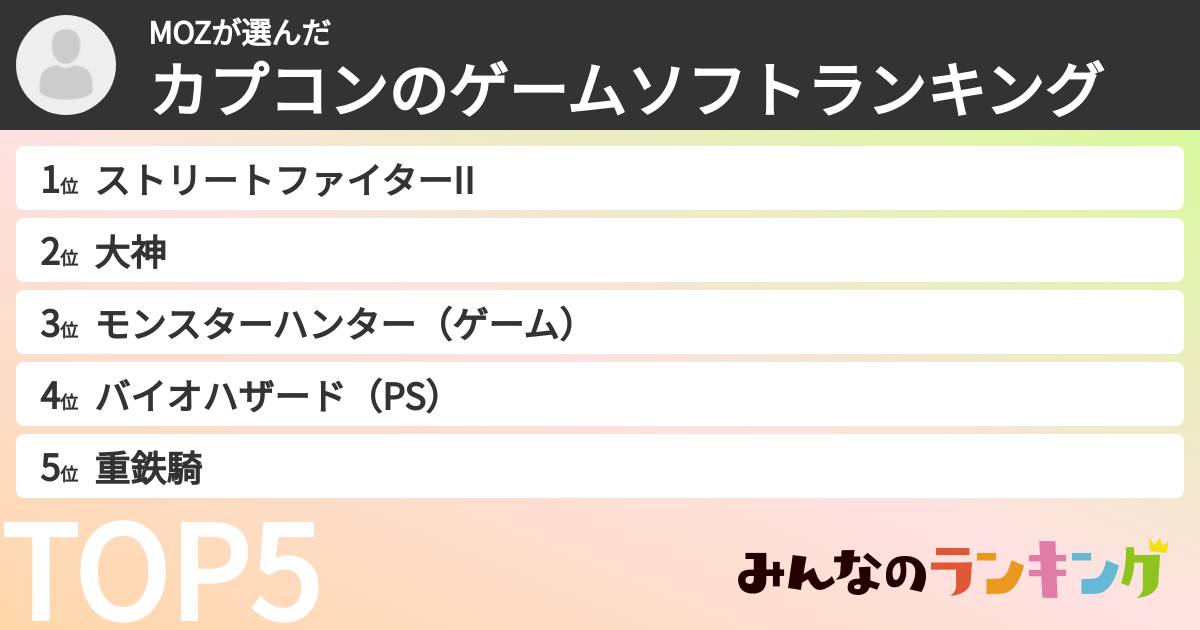 MOZが選んだ
カプコンのゲームソフトランキング

1位 ストリートファイターII
2位 大神
3位 モンスターハンター（ゲーム）
4位 バイオハザード（PS）
5位 重鉄騎

TOP5

みんなのランキング